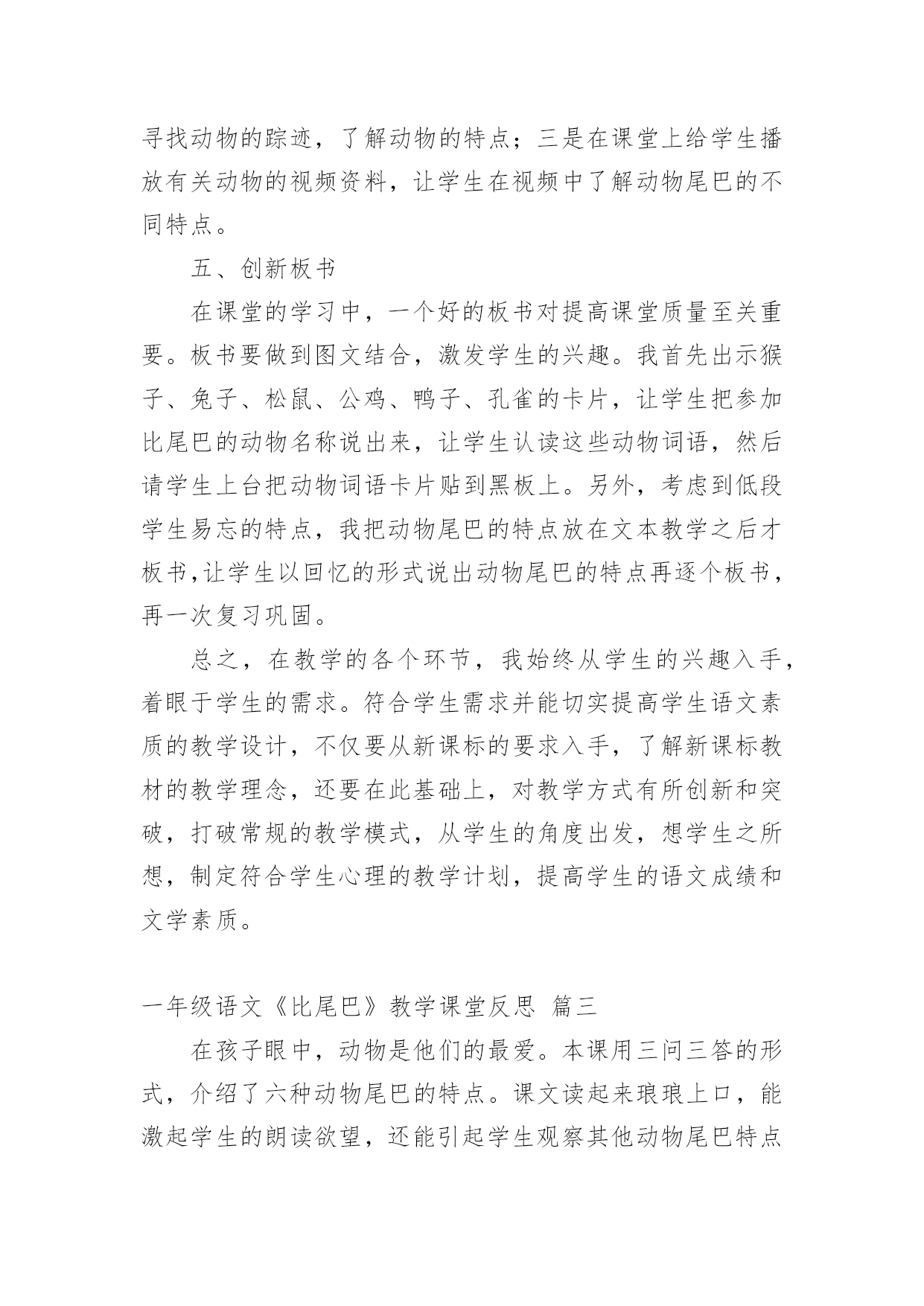 寻找动物的踪迹，了解动物的特点；三是在课堂上给学生播放有关动物的视频资料，让学生在视频中了解动物尾巴的不同特点。

五、创新板书

在课堂的学习中，一个好的板书对提高课堂质量至关重要。板书要做到图文结合，激发学生的兴趣。我首先出示猴子、兔子、松鼠、公鸡、鸭子、孔雀的卡片，让学生把参加比尾巴的动物名称说出来，让学生认读这些动物词语，然后请学生上台把动物词语卡片贴到黑板上。另外，考虑到低段学生易忘的特点，我把动物尾巴的特点放在文本教学之后才板书,让学生以回忆的形式说出动物尾巴的特点再逐个板书，再一次复习巩固。

总之，在教学的各个环节，我始终从学生的兴趣入手，着眼于学生的需求。符合学生需求并能切实提高学生语文素质的教学设计，不仅要从新课标的要求入手，了解新课标教材的教学理念，还要在此基础上，对教学方式有所创新和突破，打破常规的教学模式，从学生的角度出发，想学生之所想，制定符合学生心理的教学计划，提高学生的语文成绩和文学素质。

一年级语文《比尾巴》教学课堂反思 篇三

在孩子眼中，动物是他们的最爱。本课用三问三答的形式，介绍了六种动物尾巴的特点。课文读起来琅琅上口，能激起学生的朗读欲望，还能引起学生观察其他动物尾巴特点